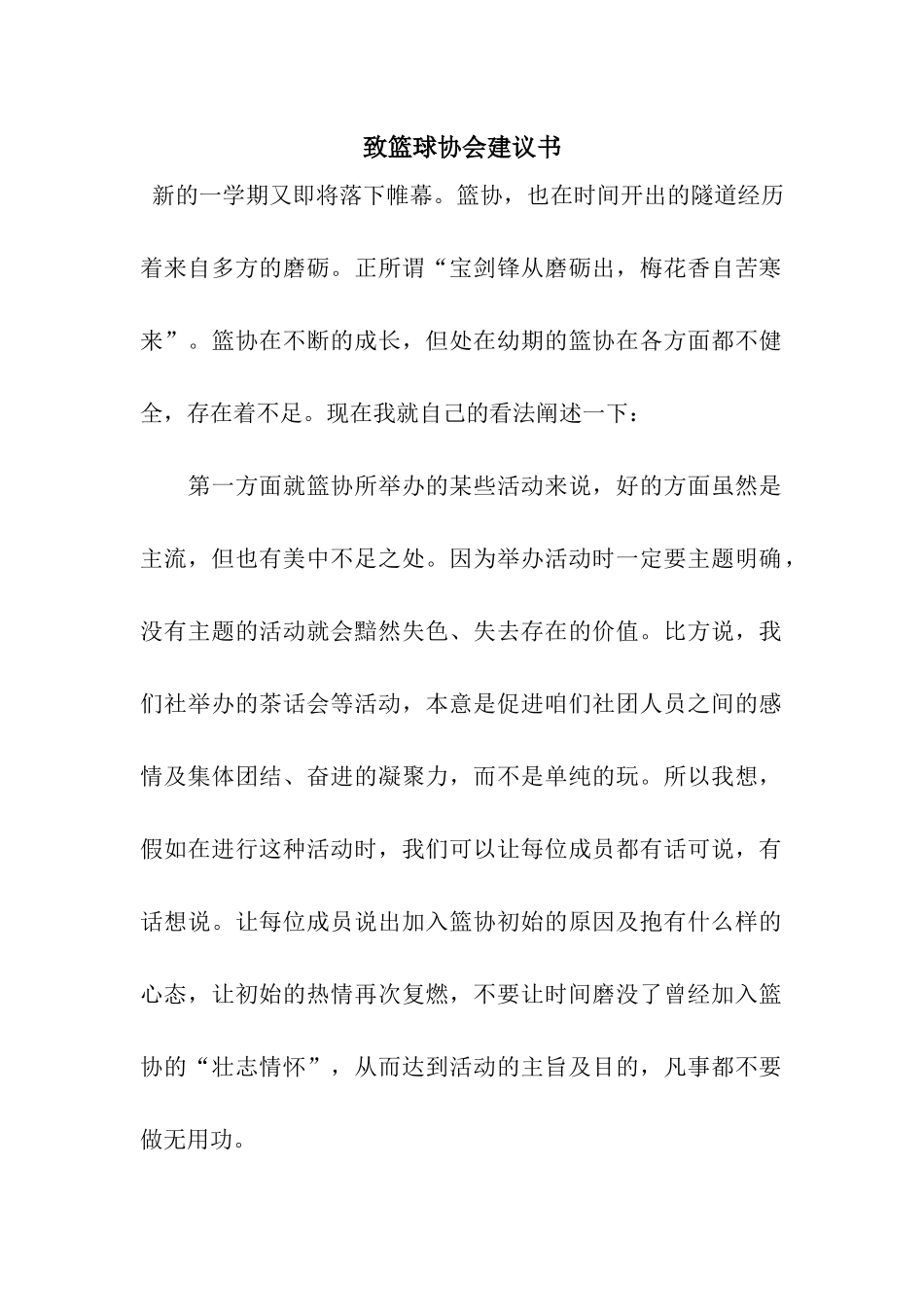 致篮球协会建议书

新的一学期又即将落下帷幕。篮协，也在时间开出的隧道经历着来自多方的磨砺。正所谓“宝剑锋从磨砺出，梅花香自苦寒来”。篮协在不断的成长，但处在幼期的篮协在各方面都不健全，存在着不足。现在我就自己的看法阐述一下：

第一方面就篮协所举办的某些活动来说，好的方面虽然是主流，但也有美中不足之处。因为举办活动时一定要主题明确，没有主题的活动就会黯然失色、失去存在的价值。比方说，我们社举办的茶话会等活动，本意是促进咱们社团人员之间的感情及集体团结、奋进的凝聚力，而不是单纯的玩。所以我想，假如在进行这种活动时，我们可以让每位成员都有话可说，有话想说。让每位成员说出加入篮协初始的原因及抱有什么样的心态，让初始的热情再次复燃，不要让时间磨没了曾经加入篮协的“壮志情怀”，从而达到活动的主旨及目的，凡事都不要做无用功。